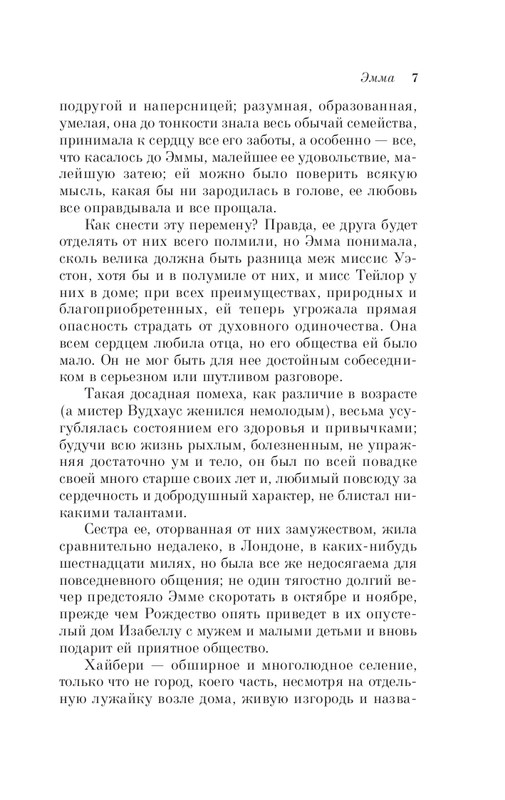 Эмма 7

подругой и наперсницей; разумная, образованная, умелая, она до тонкости знала весь обычай семейства, принимала к сердцу все его заботы, а особенно — все, что касалось до Эммы, малейшее ее удовольствие, малейшую затею; ей можно было поверить всякую мысль, какая бы ни зародилась в голове, ее любовь все оправдывала и все прощала.

Как снести эту перемену? Правда, ее друга будет отделять от них всего полмили, но Эмма понимала, сколь велика должна быть разница меж миссис Уэстон, хотя бы и в полумиле от них, и мисс Тейлор у них в доме; при всех преимуществах, природных и благоприобретенных, ей теперь угрожала прямая опасность страдать от духовного одиночества. Она всем сердцем любила отца, но его общества ей было мало. Он не мог быть для нее достойным собеседником в серьезном или шутливом разговоре.

Такая досадная помеха, как различие в возрасте (а мистер Вудхаус женился немолодым), весьма усугублялась состоянием его здоровья и привычками; будучи всю жизнь рыхлым, болезненным, не упражняя достаточно ум и тело, он был по всей повадке своей много старше своих лет и, любимый повсюду за сердечность и добродушный характер, не блистал никакими талантами.

Сестра ее, оторванная от них замужеством, жила сравнительно недалеко, в Лондоне, в каких-нибудь шестнадцати милях, но была все же недосягаема для повседневного общения; не один тягостно долгий вечер предстояло Эмме скоротать в октябре и ноябре, прежде чем Рождество опять приведет в их опустелый дом Изабеллу с мужем и малыми детьми и вновь подарит ей приятное общество.

Хайбери — обширное и многолюдное селение, только что не город, коего часть, несмотря на отдельную лужайку возле дома, живую изгородь и назва-